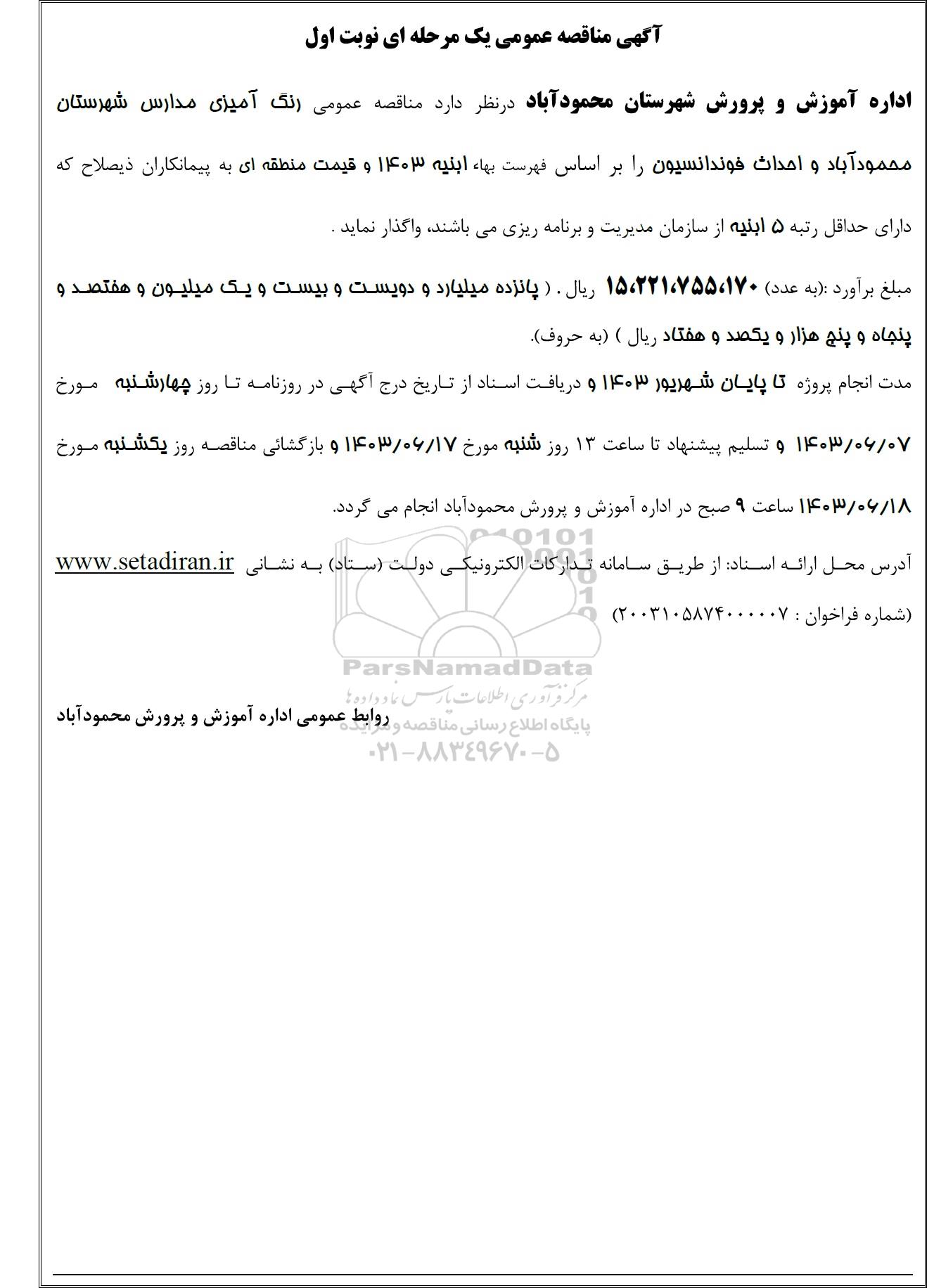 آگهی مناقصه عمومی یک مرحله ای نوبت اول

اداره آموزش و پرورش شهرستان محمودآباد درنظر دارد مناقصه عمومی رنگ آمیزی مدارس شهرستان محمودآباد و احداث فوندانسیون را بر اساس فهرست بهاء ابنیه ۱۴۰۳ و قیمت منطقه ای به پیمانکاران ذیصلاح که دارای حداقل رتبه ۵ ابنیه از سازمان مدیریت و برنامه ریزی می باشند، واگذار نماید .

مبلغ برآورد :(به عدد) ۱۵،۲۲۱،۷۵۵،۱۷۰ ریال . ( پانزده میلیارد و دویست و بیست و یک میلیون و هفتصد و پنجاه و پنج هزار و یکصد و هفتاد ریال ) (به حروف).

مدت انجام پروژه تا پایان شهریور ۱۴۰۳ و دریافت اسناد از تاریخ درج آگهی در روزنامه تا روز چهارشنبه مورخ ۱۴۰۳/۰۶/۰۷ و تسلیم پیشنهاد تا ساعت ۱۳ روز شنبه مورخ ۱۴۰۳/۰۶/۱۷ و بازگشائی مناقصه روز یکشنبه مورخ ۱۴۰۳/۰۶/۱۸ ساعت ۹ صبح در اداره آموزش و پرورش محمودآباد انجام می گردد.

آدرس محل ارائه اسناد: از طریق سامانه تدارکات الکترونیکی دولت (ستاد) به نشانی www.setadiran.ir (شماره فراخوان : ۲۰۰۳۱۰۵۸۷۴۰۰۰۰۰۷)

ParsNamadData
مرکز فرآوری اطلاعات پارس نماد داده ها
پایگاه اطلاع رسانی مناقصه و مزایده
۰۲۱-۸۸۳۴۹۶۷۰-۵

روابط عمومی اداره آموزش و پرورش محمودآباد